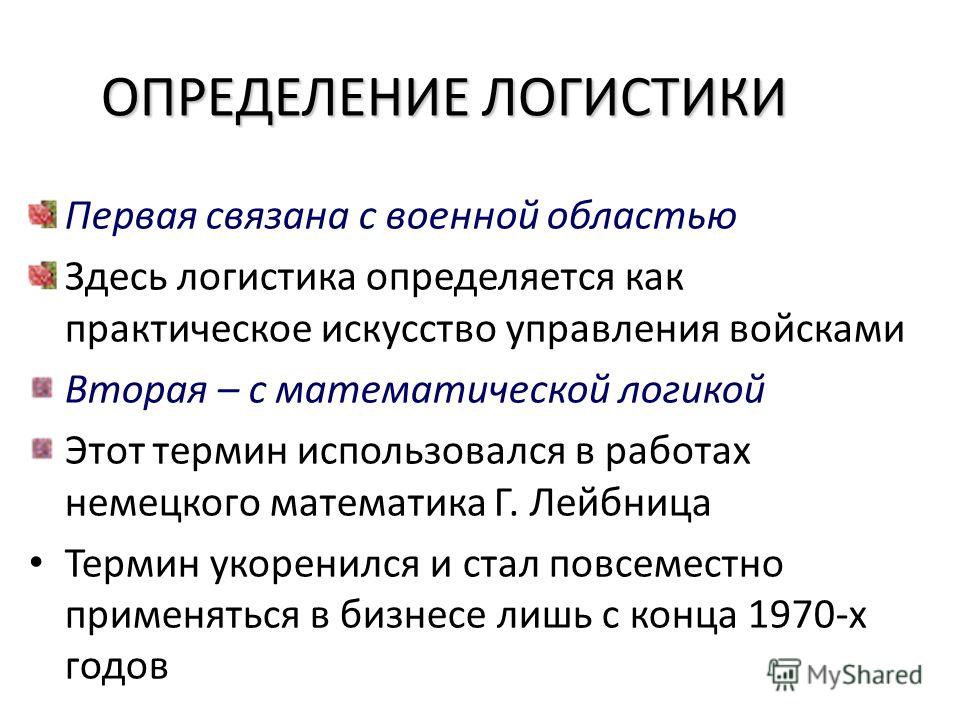 ОПРЕДЕЛЕНИЕ ЛОГИСТИКИ

Первая связана с военной областью

Здесь логистика определяется как практическое искусство управления войсками

Вторая – с математической логикой

Этот термин использовался в работах немецкого математика Г. Лейбница

• Термин укоренился и стал повсеместно применяться в бизнесе лишь с конца 1970-х годов

MyShared